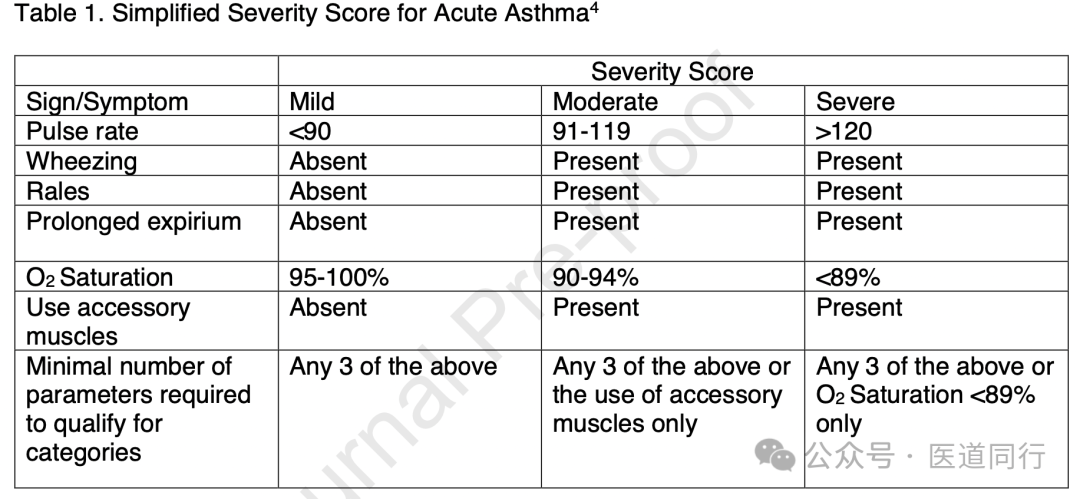 Table 1. Simplified Severity Score for Acute Asthma$^4$

| | Severity Score | | |
|---|---|---|---|
| Sign/Symptom | Mild | Moderate | Severe |
| Pulse rate | <90 | 91-119 | >120 |
| Wheezing | Absent | Present | Present |
| Rales | Absent | Present | Present |
| Prolonged expirium | Absent | Present | Present |
| $O_2$ Saturation | 95-100% | 90-94% | <89% |
| Use accessory muscles | Absent | Present | Present |
| Minimal number of parameters required to qualify for categories | Any 3 of the above | Any 3 of the above or the use of accessory muscles only | Any 3 of the above or $O_2$ Saturation <89% only |

Journal Pre-proof

公众号 · 医道同行